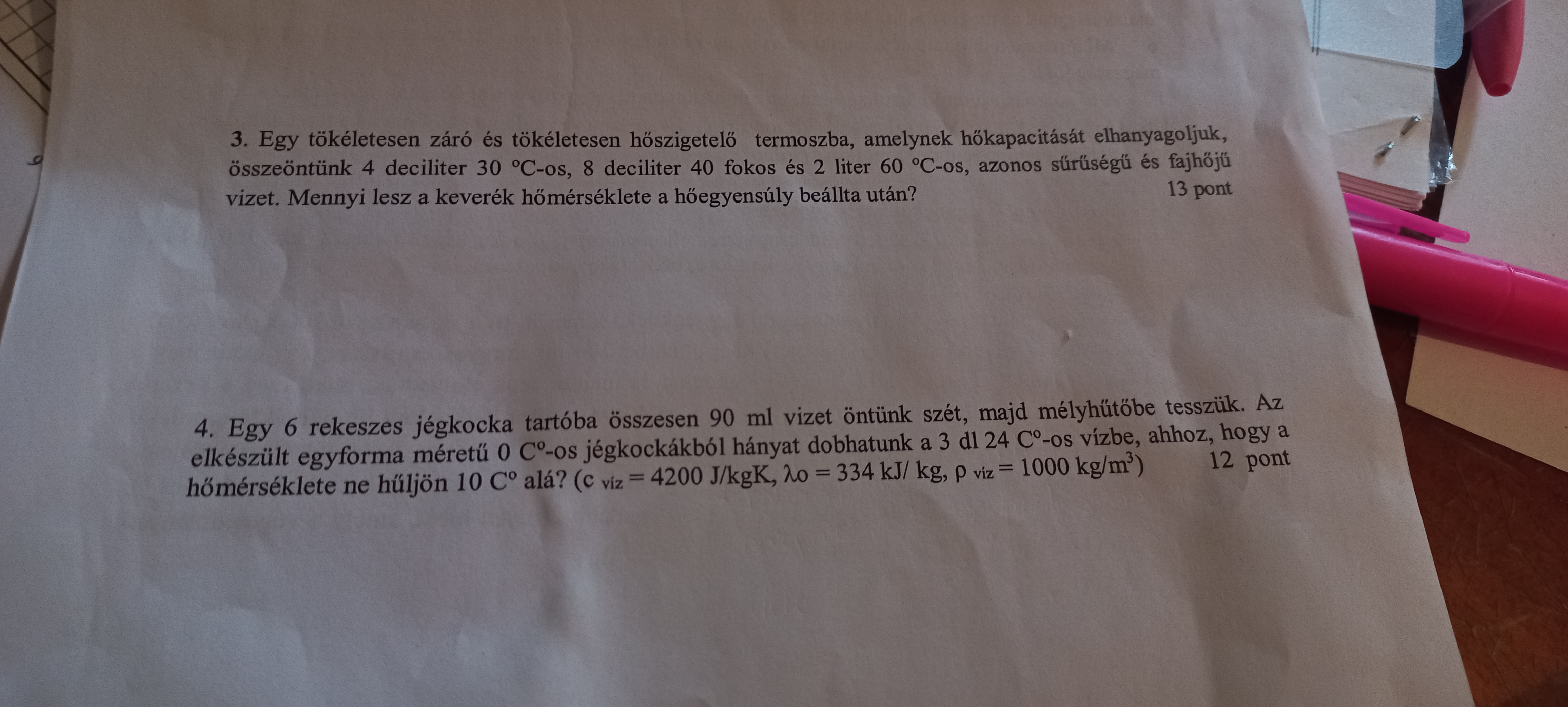 3. Egy tökéletesen záró és tökéletesen hőszigetelő termoszba, amelynek hőkapacitását elhanyagoljuk, összeöntünk 4 deciliter 30 °C-os, 8 deciliter 40 fokos és 2 liter 60 °C-os, azonos sűrűségű és fajhőjű vizet. Mennyi lesz a keverék hőmérséklete a hőegyensúly beállta után?

13 pont

4. Egy 6 rekeszes jégkocka tartóba összesen 90 ml vizet öntünk szét, majd mélyhűtőbe tesszük. Az elkészült egyforma méretű 0 C°-os jégkockákból hányat dobhatunk a 3 dl 24 C°-os vízbe, ahhoz, hogy a hőmérséklete ne hűljön 10 C° alá? ($c_{víz} = 4200$ J/kgK, $\lambda_o = 334$ kJ/ kg, $\rho_{víz} = 1000$ kg/m$^3$)

12 pont